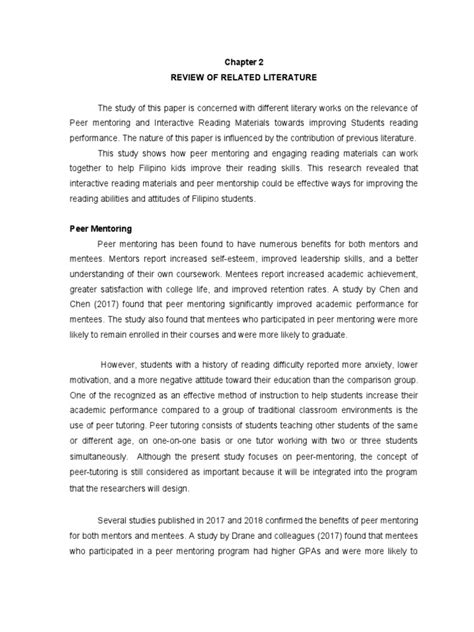 Chapter 2
REVIEW OF RELATED LITERATURE

The study of this paper is concerned with different literary works on the relevance of Peer mentoring and Interactive Reading Materials towards improving Students reading performance. The nature of this paper is influenced by the contribution of previous literature.

This study shows how peer mentoring and engaging reading materials can work together to help Filipino kids improve their reading skills. This research revealed that interactive reading materials and peer mentorship could be effective ways for improving the reading abilities and attitudes of Filipino students.

Peer Mentoring

Peer mentoring has been found to have numerous benefits for both mentors and mentees. Mentors report increased self-esteem, improved leadership skills, and a better understanding of their own coursework. Mentees report increased academic achievement, greater satisfaction with college life, and improved retention rates. A study by Chen and Chen (2017) found that peer mentoring significantly improved academic performance for mentees. The study also found that mentees who participated in peer mentoring were more likely to remain enrolled in their courses and were more likely to graduate.

However, students with a history of reading difficulty reported more anxiety, lower motivation, and a more negative attitude toward their education than the comparison group. One of the recognized as an effective method of instruction to help students increase their academic performance compared to a group of traditional classroom environments is the use of peer tutoring. Peer tutoring consists of students teaching other students of the same or different age, on one-on-one basis or one tutor working with two or three students simultaneously. Although the present study focuses on peer-mentoring, the concept of peer-tutoring is still considered as important because it will be integrated into the program that the researchers will design.

Several studies published in 2017 and 2018 confirmed the benefits of peer mentoring for both mentors and mentees. A study by Drane and colleagues (2017) found that mentees who participated in a peer mentoring program had higher GPAs and were more likely to